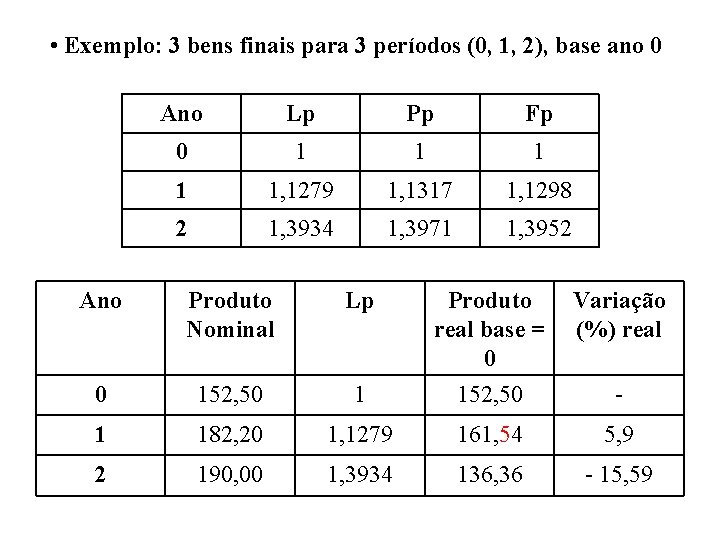 • Exemplo: 3 bens finais para 3 períodos (0, 1, 2), base ano 0

| Ano | Lp | Pp | Fp |
|---|---|---|---|
| 0 | 1 | 1 | 1 |
| 1 | 1,1279 | 1,1317 | 1,1298 |
| 2 | 1,3934 | 1,3971 | 1,3952 |

| Ano | Produto Nominal | Lp | Produto real base = 0 | Variação (%) real |
|---|---|---|---|---|
| 0 | 152,50 | 1 | 152,50 | - |
| 1 | 182,20 | 1,1279 | 161,54 | 5,9 |
| 2 | 190,00 | 1,3934 | 136,36 | - 15,59 |